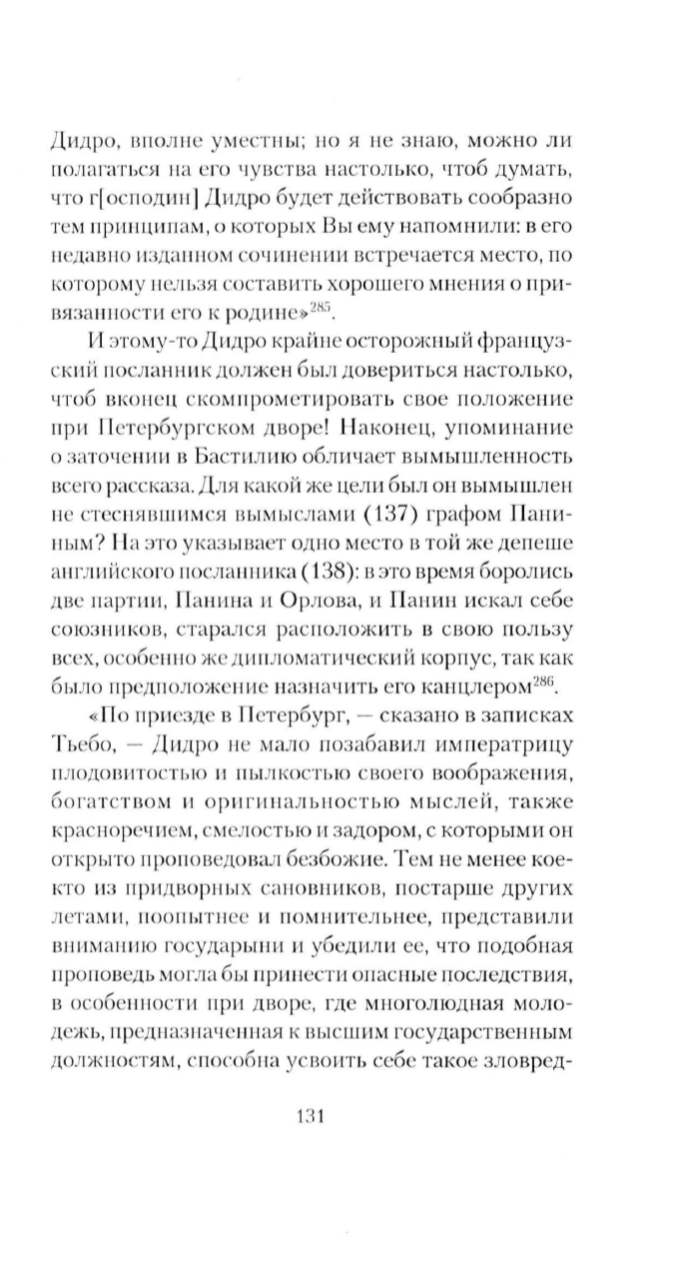 Дидро, вполне уместны; но я не знаю, можно ли полагаться на его чувства настолько, чтоб думать, что г[осподин] Дидро будет действовать сообразно тем принципам, о которых Вы ему напомнили: в его недавно изданном сочинении встречается место, по которому нельзя составить хорошего мнения о привязанности его к родине»$^{285}$.

И этому-то Дидро крайне осторожный французский посланник должен был довериться настолько, чтоб вконец скомпрометировать свое положение при Петербургском дворе! Наконец, упоминание о заточении в Бастилию обличает вымышленность всего рассказа. Для какой же цели был он вымышлен не стеснявшимся вымыслами (137) графом Паниным? На это указывает одно место в той же депеше английского посланника (138): в это время боролись две партии, Панина и Орлова, и Панин искал себе союзников, старался расположить в свою пользу всех, особенно же дипломатический корпус, так как было предположение назначить его канцлером$^{286}$.

«По приезде в Петербург, — сказано в записках Тьебо, — Дидро не мало позабавил императрицу плодовитостью и пылкостью своего воображения, богатством и оригинальностью мыслей, также красноречием, смелостью и задором, с которыми он открыто проповедовал безбожие. Тем не менее кое-кто из придворных сановников, постарше других летами, поопытнее и помнительнее, представили вниманию государыни и убедили ее, что подобная проповедь могла бы принести опасные последствия, в особенности при дворе, где многолюдная молодежь, предназначенная к высшим государственным должностям, способна усвоить себе такое зловред-

131